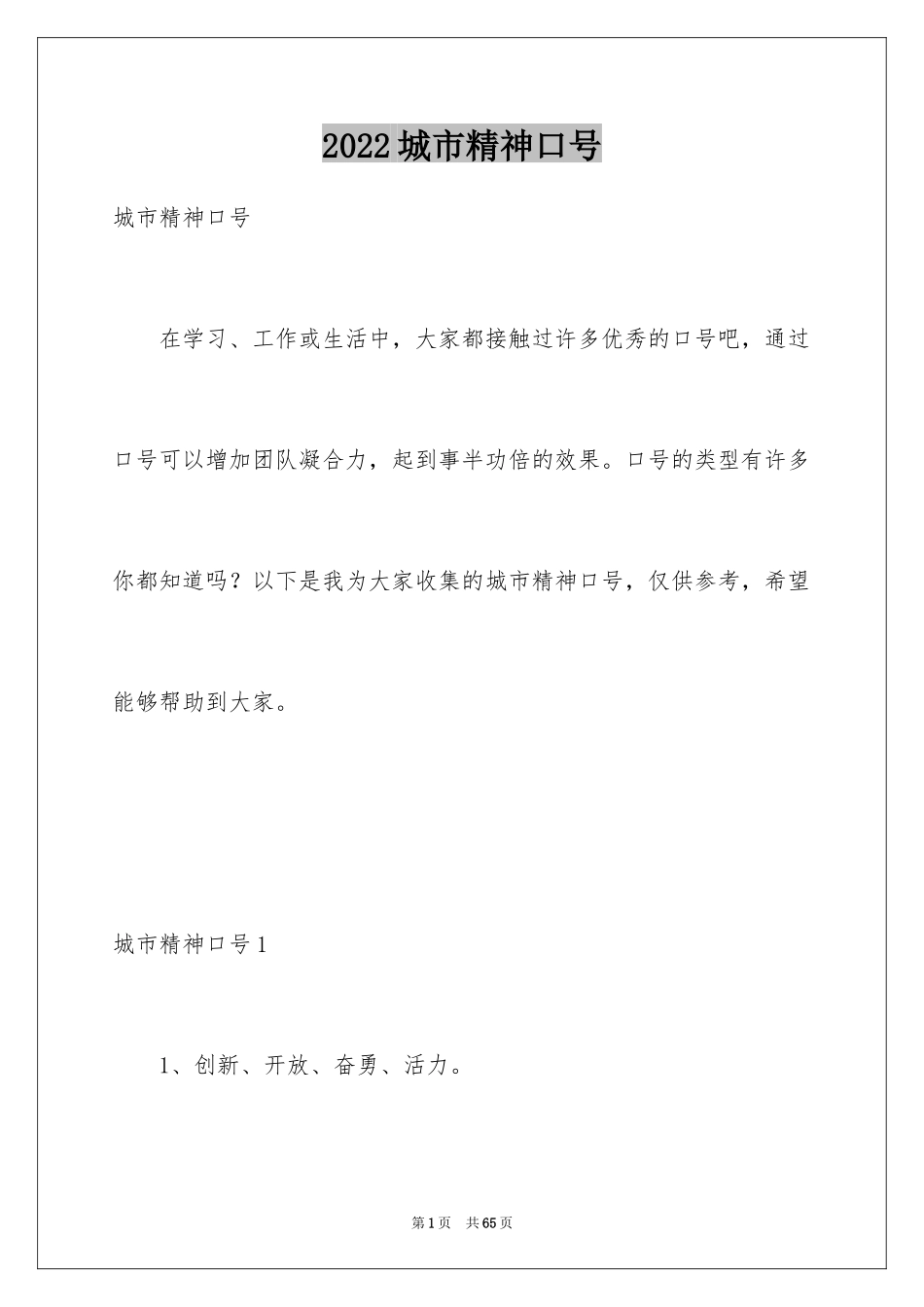 2022城市精神口号

城市精神口号

在学习、工作或生活中，大家都接触过许多优秀的口号吧，通过口号可以增加团队凝合力，起到事半功倍的效果。口号的类型有许多你都知道吗？以下是我为大家收集的城市精神口号，仅供参考，希望能够帮助到大家。

城市精神口号1

1、创新、开放、奋勇、活力。

第1页 共65页